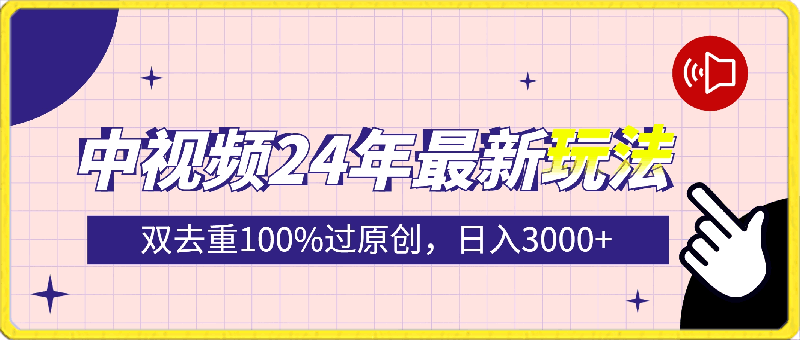 中视频24年最新玩法

双去重100%过原创，日入3000+